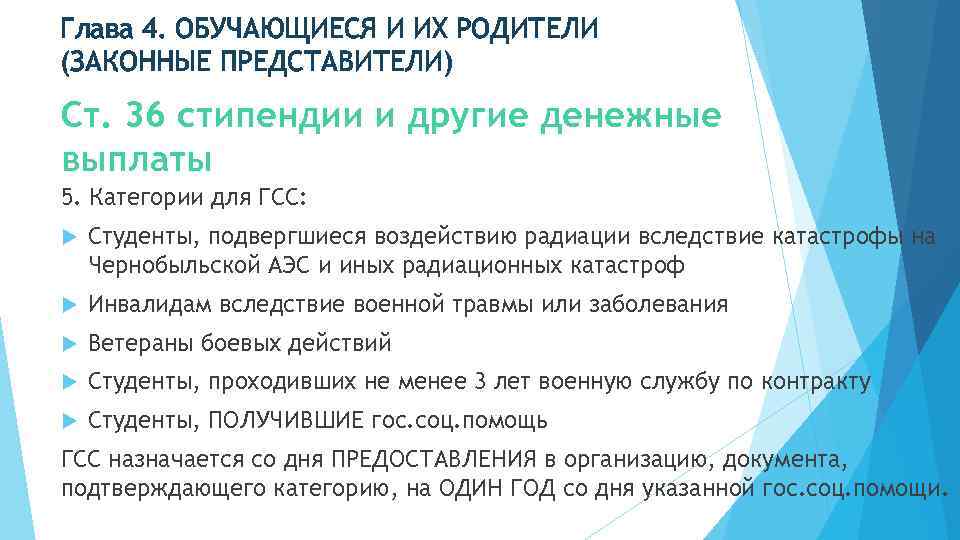 Глава 4. ОБУЧАЮЩИЕСЯ И ИХ РОДИТЕЛИ (ЗАКОННЫЕ ПРЕДСТАВИТЕЛИ)

Ст. 36 стипендии и другие денежные выплаты

5. Категории для ГСС:

Студенты, подвергшиеся воздействию радиации вследствие катастрофы на Чернобыльской АЭС и иных радиационных катастроф

Инвалидам вследствие военной травмы или заболевания

Ветераны боевых действий

Студенты, проходивших не менее 3 лет военную службу по контракту

Студенты, ПОЛУЧИВШИЕ гос.соц.помощь

ГСС назначается со дня ПРЕДОСТАВЛЕНИЯ в организацию, документа, подтверждающего категорию, на ОДИН ГОД со дня указанной гос.соц.помощи.